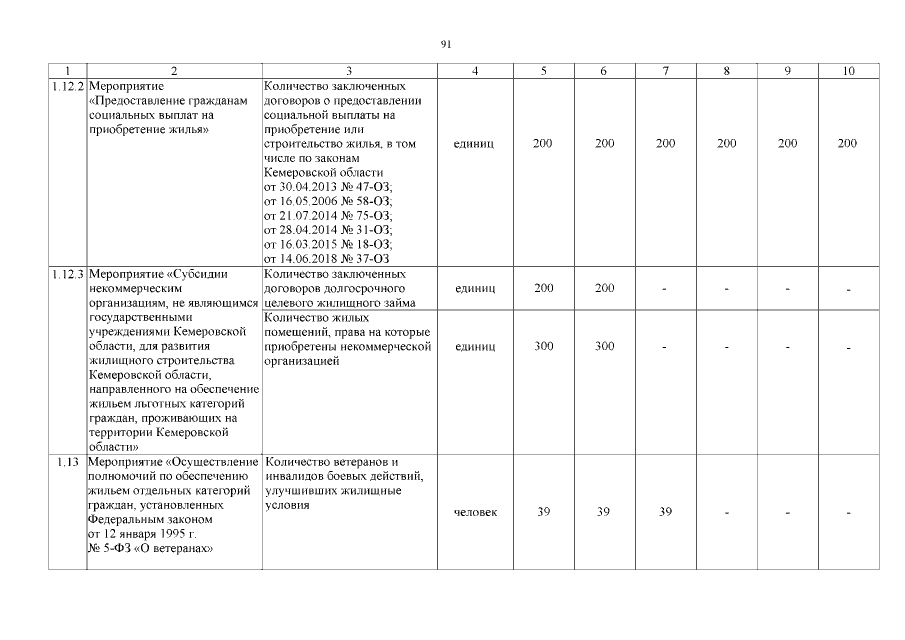 91

| 1 | 2 | 3 | 4 | 5 | 6 | 7 | 8 | 9 | 10 |
|---|---|---|---|---|---|---|---|---|---|
| 1.12.2 | Мероприятие «Предоставление гражданам социальных выплат на приобретение жилья» | Количество заключенных договоров о предоставлении социальной выплаты на приобретение или строительство жилья, в том числе по законам Кемеровской области от 30.04.2013 № 47-ОЗ; от 16.05.2006 № 58-ОЗ; от 21.07.2014 № 75-ОЗ; от 28.04.2014 № 31-ОЗ; от 16.03.2015 № 18-ОЗ; от 14.06.2018 № 37-ОЗ | единиц | 200 | 200 | 200 | 200 | 200 | 200 |
| 1.12.3 | Мероприятие «Субсидии некоммерческим организациям, не являющимся государственными учреждениями Кемеровской области, для развития жилищного строительства Кемеровской области, направленного на обеспечение жильем льготных категорий граждан, проживающих на территории Кемеровской области» | Количество заключенных договоров долгосрочного целевого жилищного займа | единиц | 200 | 200 | - | - | - | - |
| | | Количество жилых помещений, права на которые приобретены некоммерческой организацией | единиц | 300 | 300 | - | - | - | - |
| 1.13 | Мероприятие «Осуществление полномочий по обеспечению жильем отдельных категорий граждан, установленных Федеральным законом от 12 января 1995 г. № 5-ФЗ «О ветеранах» | Количество ветеранов и инвалидов боевых действий, улучшивших жилищные условия | человек | 39 | 39 | 39 | - | - | - |